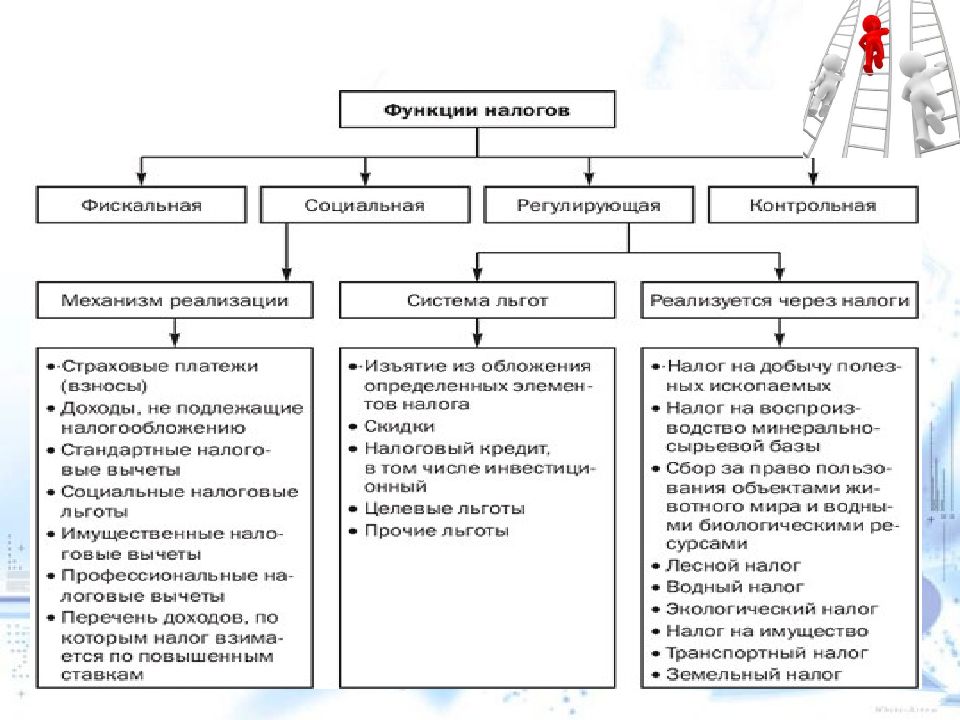 Функции налогов

Фискальная

Социальная

Регулирующая

Контрольная

Механизм реализации

Система льгот

Реализуется через налоги

• Страховые платежи (взносы)
• Доходы, не подлежащие налогообложению
• Стандартные налоговые вычеты
• Социальные налоговые льготы
• Имущественные налоговые вычеты
• Профессиональные налоговые вычеты
• Перечень доходов, по которым налог взимается по повышенным ставкам

• Изъятие из обложения определенных элементов налога
• Скидки
• Налоговый кредит, в том числе инвестиционный
• Целевые льготы
• Прочие льготы

• Налог на добычу полезных ископаемых
• Налог на воспроизводство минерально-сырьевой базы
• Сбор за право пользования объектами животного мира и водными биологическими ресурсами
• Лесной налог
• Водный налог
• Экологический налог
• Налог на имущество
• Транспортный налог
• Земельный налог